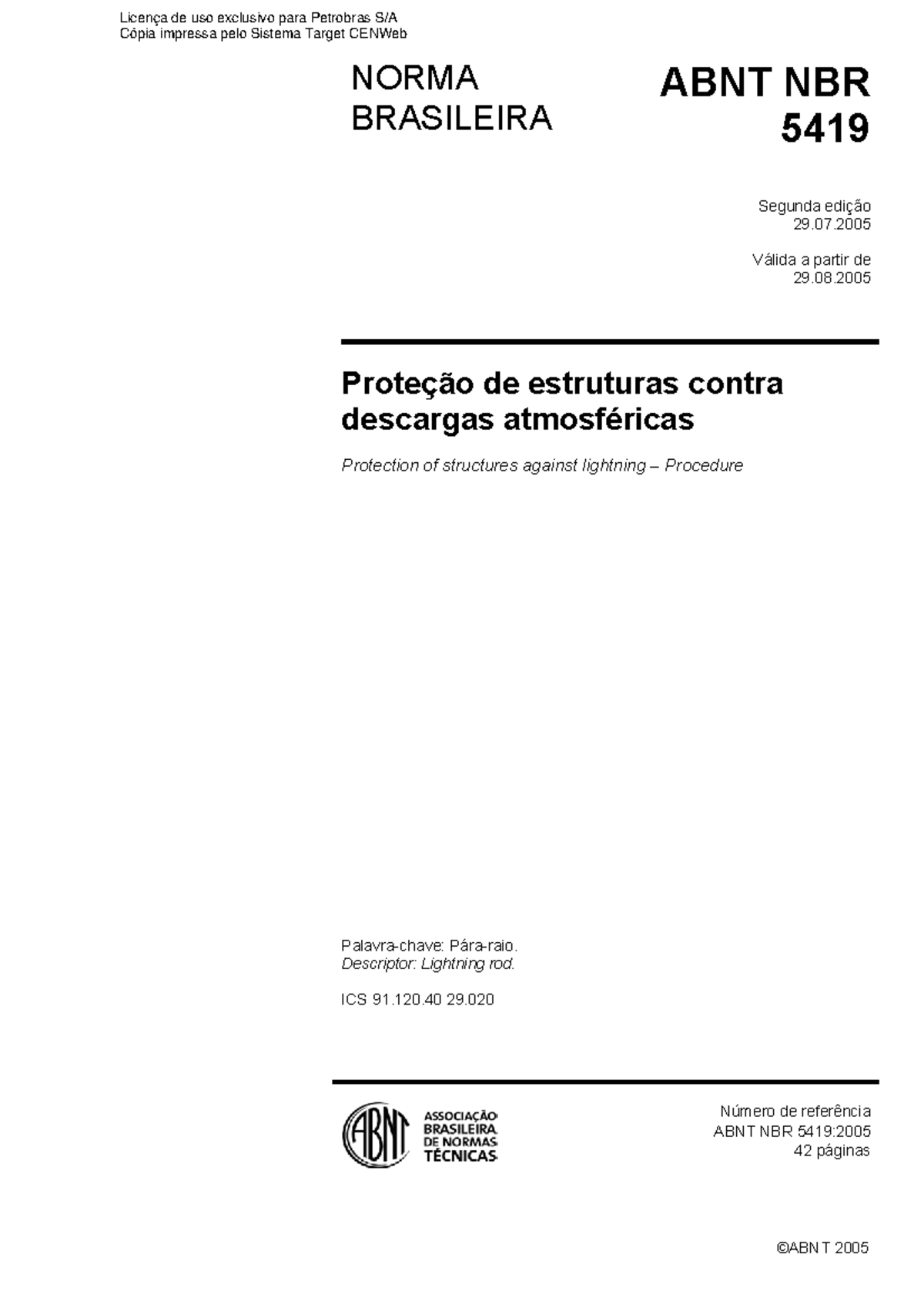 Licença de uso exclusivo para Petrobras S/A
Cópia impressa pelo Sistema Target CENWeb

NORMA BRASILEIRA

ABNT NBR 5419

Segunda edição
29.07.2005

Válida a partir de
29.08.2005

Proteção de estruturas contra descargas atmosféricas

Protection of structures against lightning – Procedure

Palavra-chave: Pára-raio.
Descriptor: Lightning rod.

ICS 91.120.40 29.020

ABNT

ASSOCIAÇÃO BRASILEIRA DE NORMAS TÉCNICAS

Número de referência
ABNT NBR 5419:2005
42 páginas

©ABNT 2005